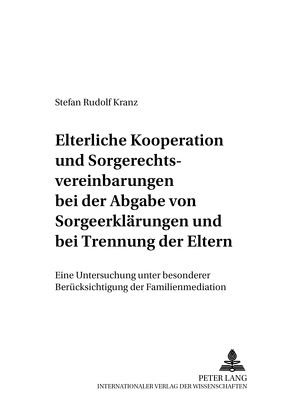 Stefan Rudolf Kranz

Elterliche Kooperation und Sorgerechtsvereinbarungen bei der Abgabe von Sorgeerklärungen und bei Trennung der Eltern

Eine Untersuchung unter besonderer Berücksichtigung der Familienmediation

PETER LANG
INTERNATIONALER VERLAG DER WISSENSCHAFTEN